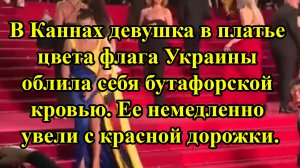 В Каннах девушка в платье цвета флага Украины облила себя бутафорской кровью. Ее немедленно увели с красной дорожки.